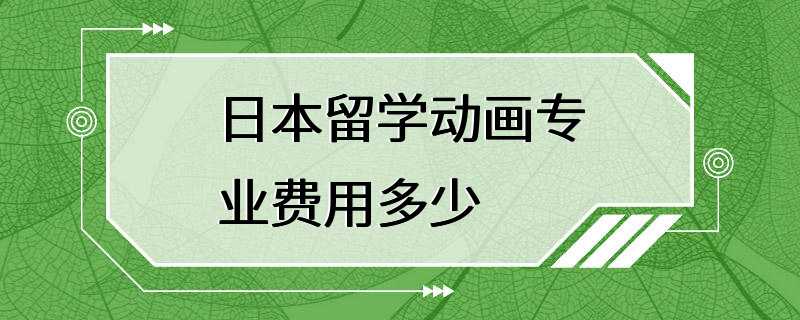 日本留学动画专业费用多少